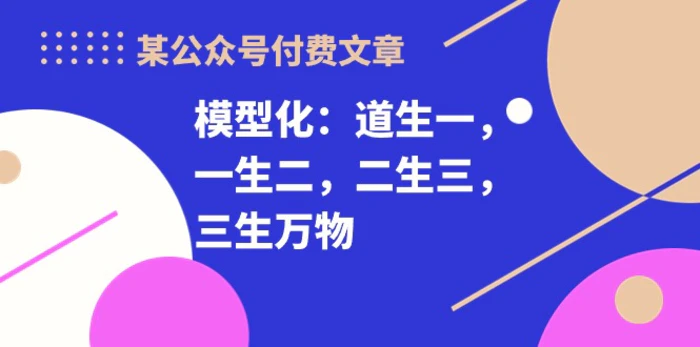 某公众号付费文章

模型化：道生一，一生二，二生三，三生万物